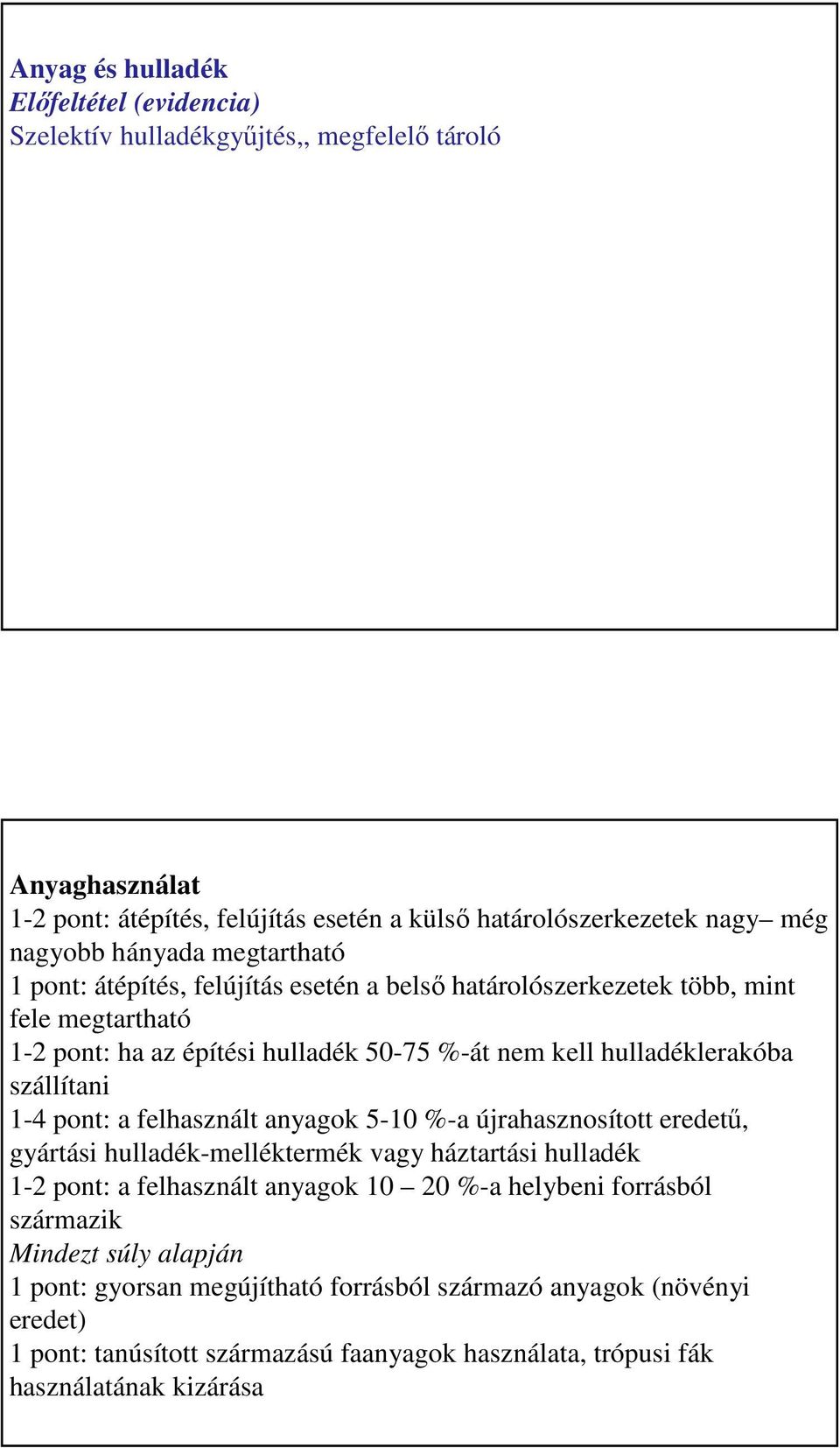 Anyag és hulladék
Előfeltétel (evidencia)
Szelektív hulladékgyűjtés,, megfelelő tároló

Anyaghasználat
1-2 pont: átépítés, felújítás esetén a külső határolószerkezetek nagy– még nagyobb hányada megtartható
1 pont: átépítés, felújítás esetén a belső határolószerkezetek több, mint fele megtartható
1-2 pont: ha az építési hulladék 50-75 %-át nem kell hulladéklerakóba szállítani
1-4 pont: a felhasznált anyagok 5-10 %-a újrahasznosított eredetű, gyártási hulladék-melléktermék vagy háztartási hulladék
1-2 pont: a felhasznált anyagok 10 – 20 %-a helybeni forrásból származik
Mindezt súly alapján
1 pont: gyorsan megújítható forrásból származó anyagok (növényi eredet)
1 pont: tanúsított származású faanyagok használata, trópusi fák használatának kizárása